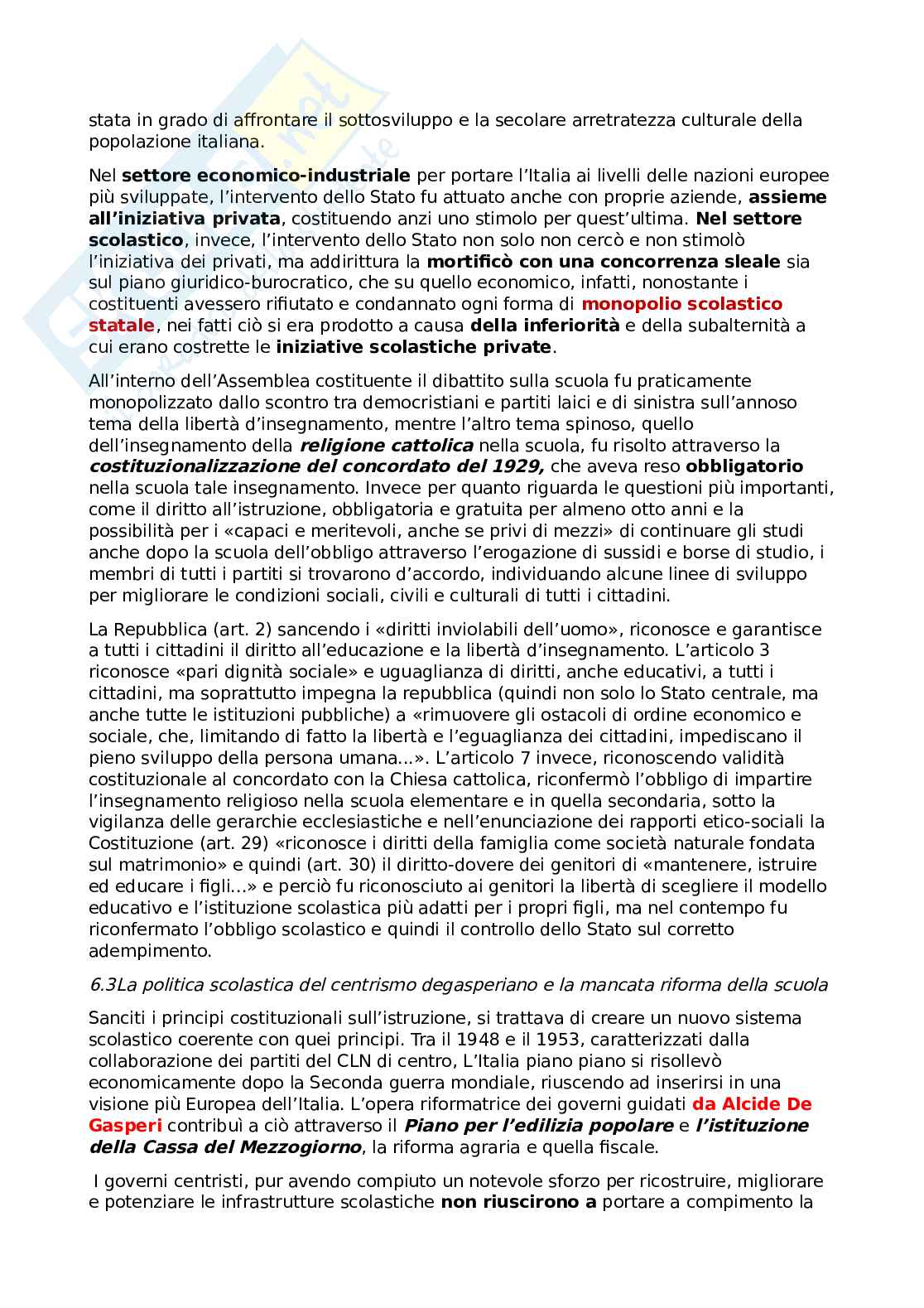 stata in grado di affrontare il sottosviluppo e la secolare arretratezza culturale della popolazione italiana.

Nel settore economico-industriale per portare l'Italia ai livelli delle nazioni europee più sviluppate, l'intervento dello Stato fu attuato anche con proprie aziende, assieme all'iniziativa privata, costituendo anzi uno stimolo per quest'ultima. Nel settore scolastico, invece, l'intervento dello Stato non solo non cercò e non stimolò l'iniziativa dei privati, ma addirittura la mortificò con una concorrenza sleale sia sul piano giuridico-burocratico, che su quello economico, infatti, nonostante i costituenti avessero rifiutato e condannato ogni forma di monopolio scolastico statale, nei fatti ciò si era prodotto a causa della inferiorità e della subalternità a cui erano costrette le iniziative scolastiche private.

All'interno dell'Assemblea costituente il dibattito sulla scuola fu praticamente monopolizzato dallo scontro tra democristiani e partiti laici e di sinistra sull'annoso tema della libertà d'insegnamento, mentre l'altro tema spinoso, quello dell'insegnamento della religione cattolica nella scuola, fu risolto attraverso la costituzionalizzazione del concordato del 1929, che aveva reso obbligatorio nella scuola tale insegnamento. Invece per quanto riguarda le questioni più importanti, come il diritto all'istruzione, obbligatoria e gratuita per almeno otto anni e la possibilità per i «capaci e meritevoli, anche se privi di mezzi» di continuare gli studi anche dopo la scuola dell'obbligo attraverso l'erogazione di sussidi e borse di studio, i membri di tutti i partiti si trovarono d'accordo, individuando alcune linee di sviluppo per migliorare le condizioni sociali, civili e culturali di tutti i cittadini.

La Repubblica (art. 2) sancendo i «diritti inviolabili dell'uomo», riconosce e garantisce a tutti i cittadini il diritto all'educazione e la libertà d'insegnamento. L'articolo 3 riconosce «pari dignità sociale» e uguaglianza di diritti, anche educativi, a tutti i cittadini, ma soprattutto impegna la repubblica (quindi non solo lo Stato centrale, ma anche tutte le istituzioni pubbliche) a «rimuovere gli ostacoli di ordine economico e sociale, che, limitando di fatto la libertà e l'eguaglianza dei cittadini, impediscano il pieno sviluppo della persona umana...». L'articolo 7 invece, riconoscendo validità costituzionale al concordato con la Chiesa cattolica, riconfermò l'obbligo di impartire l'insegnamento religioso nella scuola elementare e in quella secondaria, sotto la vigilanza delle gerarchie ecclesiastiche e nell'enunciazione dei rapporti etico-sociali la Costituzione (art. 29) «riconosce i diritti della famiglia come società naturale fondata sul matrimonio» e quindi (art. 30) il diritto-dovere dei genitori di «mantenere, istruire ed educare i figli...» e perciò fu riconosciuto ai genitori la libertà di scegliere il modello educativo e l'istituzione scolastica più adatti per i propri figli, ma nel contempo fu riconfermato l'obbligo scolastico e quindi il controllo dello Stato sul corretto adempimento.

6.3La politica scolastica del centrismo degasperiano e la mancata riforma della scuola

Sanciti i principi costituzionali sull'istruzione, si trattava di creare un nuovo sistema scolastico coerente con quei principi. Tra il 1948 e il 1953, caratterizzati dalla collaborazione dei partiti del CLN di centro, L'Italia piano piano si risollevò economicamente dopo la Seconda guerra mondiale, riuscendo ad inserirsi in una visione più Europea dell'Italia. L'opera riformatrice dei governi guidati da Alcide De Gasperi contribuì a ciò attraverso il Piano per l'edilizia popolare e l'istituzione della Cassa del Mezzogiorno, la riforma agraria e quella fiscale.

I governi centristi, pur avendo compiuto un notevole sforzo per ricostruire, migliorare e potenziare le infrastrutture scolastiche non riuscirono a portare a compimento la